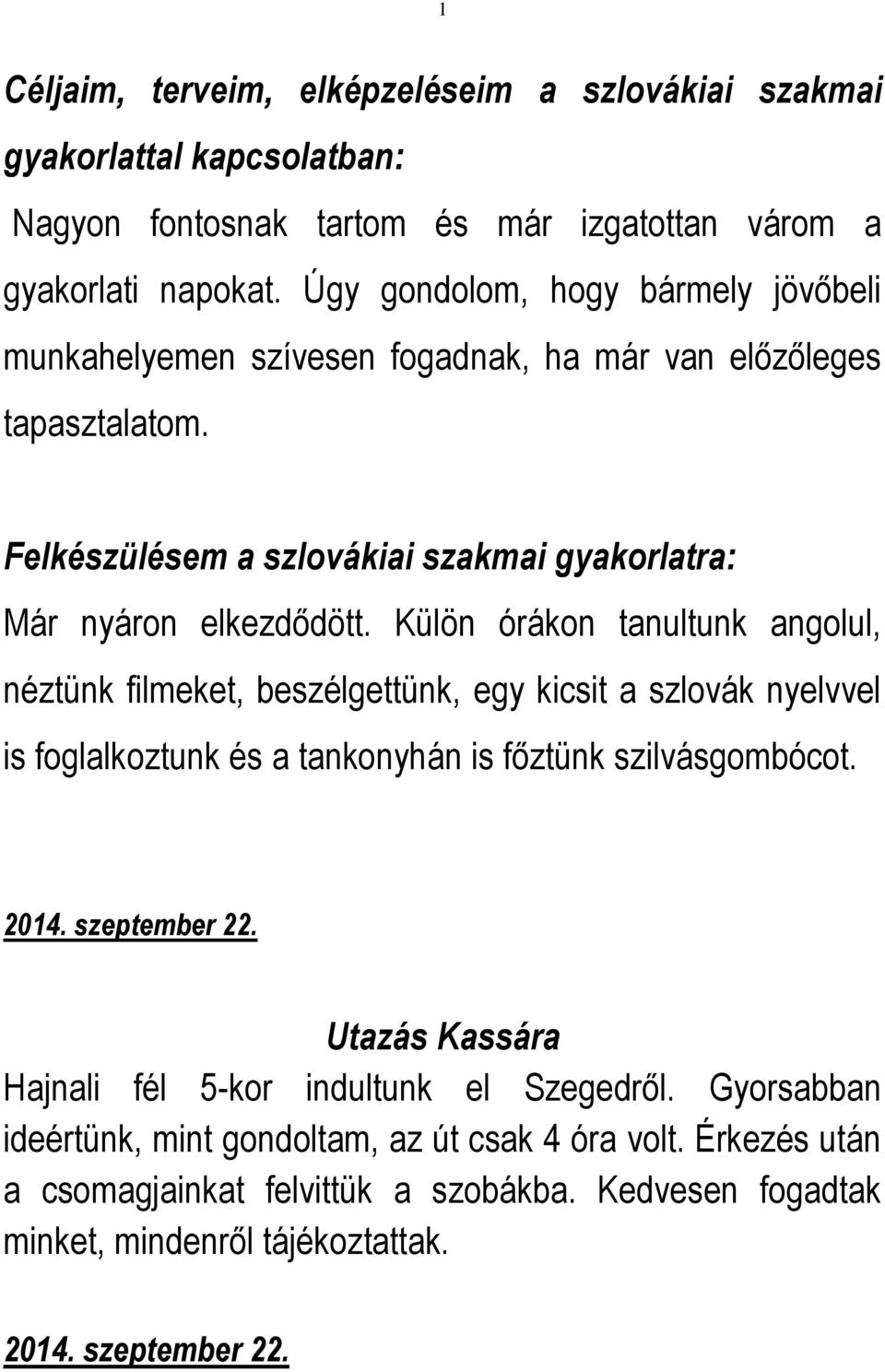 1

Céljaim, terveim, elképzeléseim a szlovákiai szakmai gyakorlattal kapcsolatban:

Nagyon fontosnak tartom és már izgatottan várom a gyakorlati napokat. Úgy gondolom, hogy bármely jövőbeli munkahelyemen szívesen fogadnak, ha már van előzőleges tapasztalatom.

Felkészülésem a szlovákiai szakmai gyakorlatra:

Már nyáron elkezdődött. Külön órákon tanultunk angolul, néztünk filmeket, beszélgettünk, egy kicsit a szlovák nyelvvel is foglalkoztunk és a tankonyhán is főztünk szilvásgombócot.

2014. szeptember 22.

Utazás Kassára

Hajnali fél 5-kor indultunk el Szegedről. Gyorsabban ideértünk, mint gondoltam, az út csak 4 óra volt. Érkezés után a csomagjainkat felvittük a szobákba. Kedvesen fogadtak minket, mindenről tájékoztattak.

2014. szeptember 22.